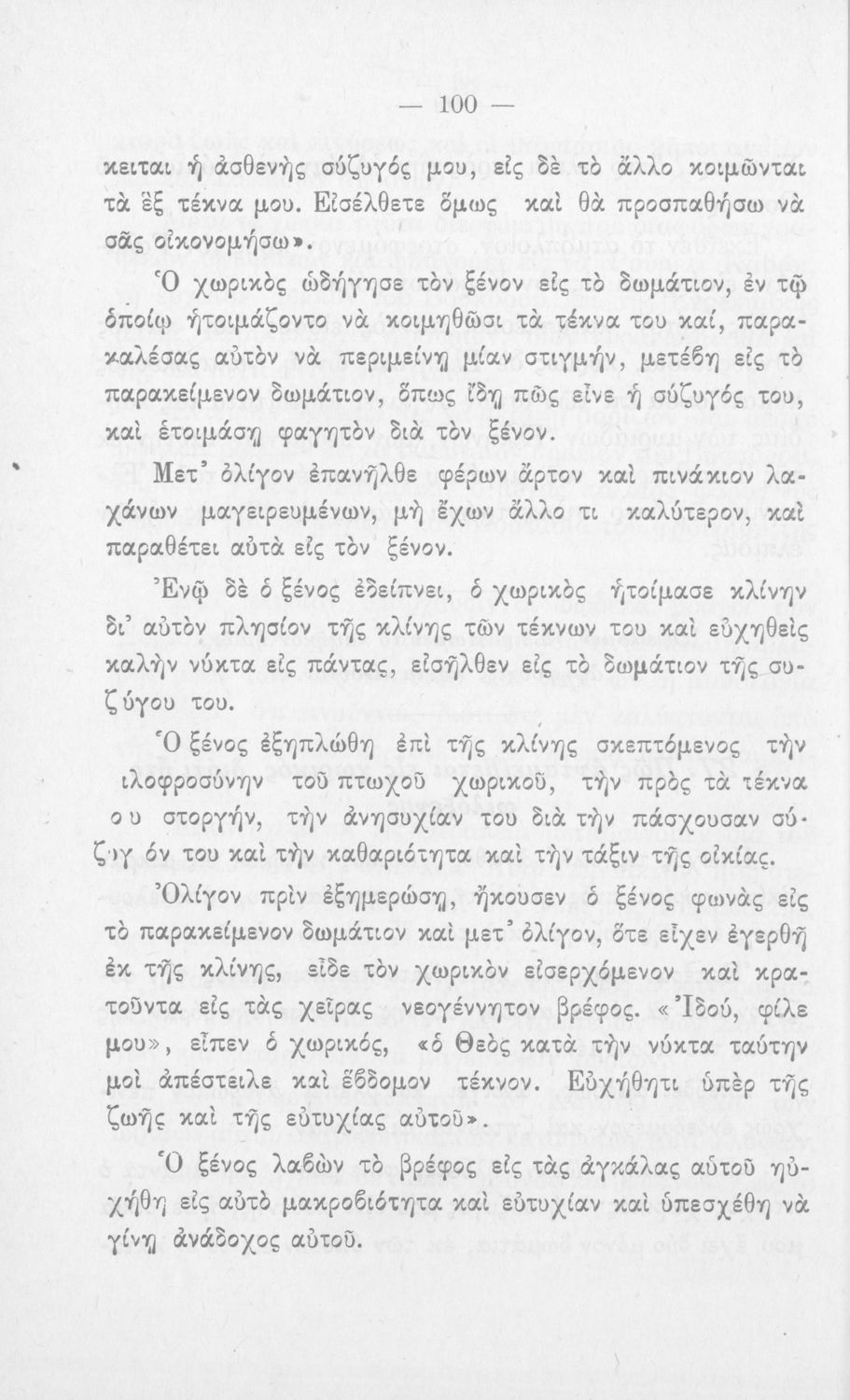 — 100 —

κειται ἡ ἀσθενὴς σύζυγός μου, εἰς δὲ τὸ ἄλλο κοιμῶνται τὰ ἓξ τέκνα μου. Εἰσέλθετε ὅμως καὶ θὰ προσπαθήσω νὰ σᾶς οἰκονομήσω».

Ὁ χωρικὸς ὡδήγησε τὸν ξένον εἰς τὸ δωμάτιον, ἐν τῷ ὁποίῳ ἡτοιμάζοντο νὰ κοιμηθῶσι τὰ τέκνα του καί, παρακαλέσας αὐτὸν νὰ περιμείνῃ μίαν στιγμήν, μετέβη εἰς τὸ παρακείμενον δωμάτιον, ὅπως ἴδῃ πῶς εἶνε ἡ σύζυγός του, καὶ ἑτοιμάσῃ φαγητὸν διὰ τὸν ξένον.

Μετ' ὀλίγον ἐπανῆλθε φέρων ἄρτον καὶ πινάκιον λαχάνων μαγειρευμένων, μὴ ἔχων ἄλλο τι καλύτερον, καὶ παραθέτει αὐτὰ εἰς τὸν ξένον.

Ἐνῷ δὲ ὁ ξένος ἐδείπνει, ὁ χωρικὸς ἡτοίμασε κλίνην δι' αὐτὸν πλησίον τῆς κλίνης τῶν τέκνων του καὶ εὐχηθεὶς καλὴν νύκτα εἰς πάντας, εἰσῆλθεν εἰς τὸ δωμάτιον τῆς συζύγου του.

Ὁ ξένος ἐξηπλώθη ἐπὶ τῆς κλίνης σκεπτόμενος τὴν ιλοφροσύνην τοῦ πτωχοῦ χωρικοῦ, τὴν πρὸς τὰ τέκνα ου στοργήν, τὴν ἀνησυχίαν του διὰ τὴν πάσχουσαν σύζυγόν του καὶ τὴν καθαριότητα καὶ τὴν τάξιν τῆς οἰκίας.

Ὀλίγον πρὶν ἐξημερώσῃ, ἤκουσεν ὁ ξένος φωνὰς εἰς τὸ παρακείμενον δωμάτιον καὶ μετ' ὀλίγον, ὅτε εἶχεν ἐγερθῆ ἐκ τῆς κλίνης, εἶδε τὸν χωρικὸν εἰσερχόμενον καὶ κρατοῦντα εἰς τὰς χεῖρας νεογέννητον βρέφος. «Ἰδού, φίλε μου», εἶπεν ὁ χωρικός, «ὁ Θεὸς κατὰ τὴν νύκτα ταύτην μοὶ ἀπέστειλε καὶ ἕβδομον τέκνον. Εὐχήθητι ὑπὲρ τῆς ζωῆς καὶ τῆς εὐτυχίας αὐτοῦ».

Ὁ ξένος λαβὼν τὸ βρέφος εἰς τὰς ἀγκάλας αὐτοῦ ηὐχήθη εἰς αὐτὸ μακροβιότητα καὶ εὐτυχίαν καὶ ὑπεσχέθη νὰ γίνῃ ἀνάδοχος αὐτοῦ.